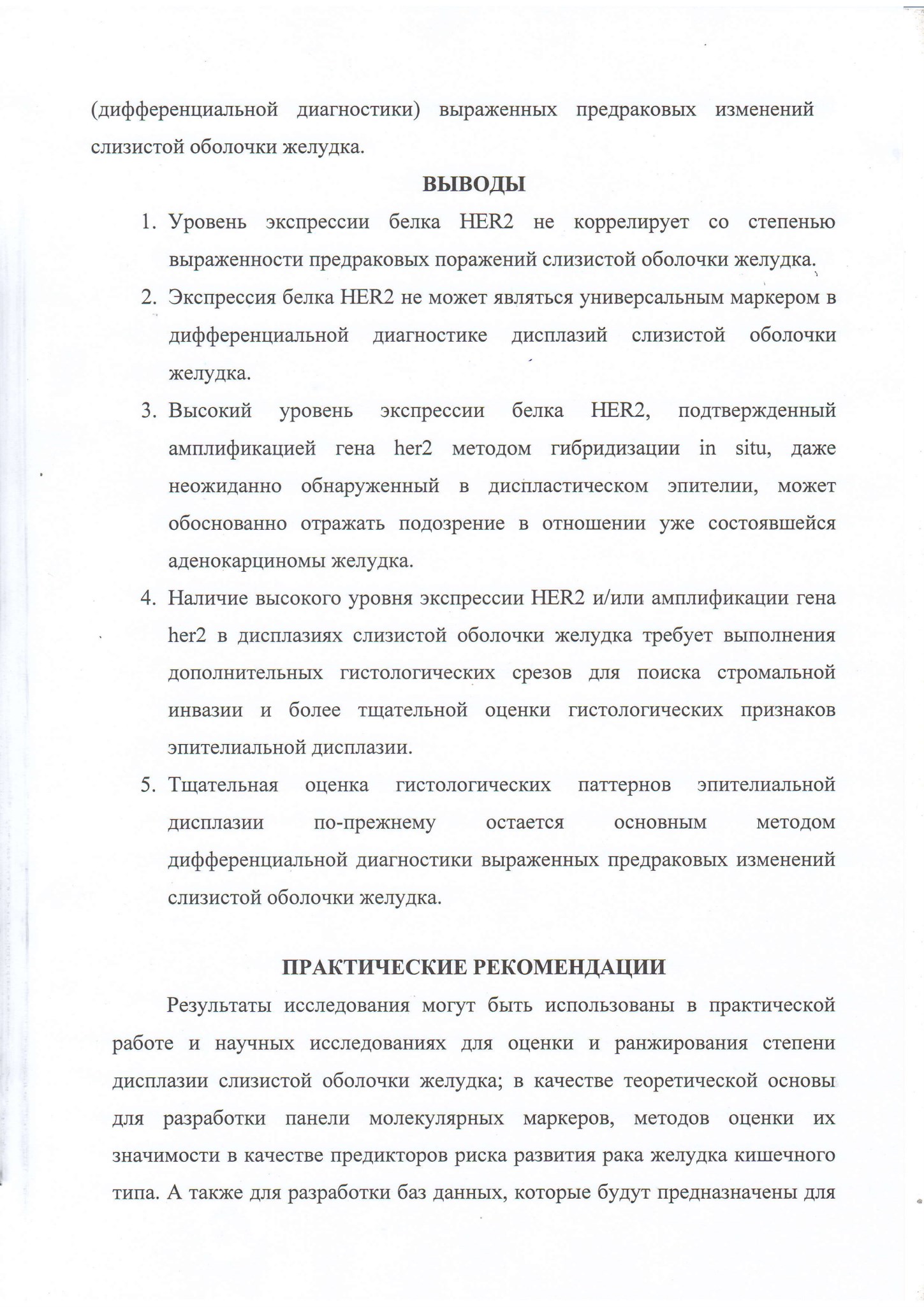 (дифференциальной диагностики) выраженных предраковых изменений слизистой оболочки желудка.

ВЫВОДЫ

1. Уровень экспрессии белка HER2 не коррелирует со степенью выраженности предраковых поражений слизистой оболочки желудка.
2. Экспрессия белка HER2 не может являться универсальным маркером в дифференциальной диагностике дисплазий слизистой оболочки желудка.
3. Высокий уровень экспрессии белка HER2, подтвержденный амплификацией гена her2 методом гибридизации in situ, даже неожиданно обнаруженный в диспластическом эпителии, может обоснованно отражать подозрение в отношении уже состоявшейся аденокарциномы желудка.
4. Наличие высокого уровня экспрессии HER2 и/или амплификации гена her2 в дисплазиях слизистой оболочки желудка требует выполнения дополнительных гистологических срезов для поиска стромальной инвазии и более тщательной оценки гистологических признаков эпителиальной дисплазии.
5. Тщательная оценка гистологических паттернов эпителиальной дисплазии по-прежнему остается основным методом дифференциальной диагностики выраженных предраковых изменений слизистой оболочки желудка.

ПРАКТИЧЕСКИЕ РЕКОМЕНДАЦИИ

Результаты исследования могут быть использованы в практической работе и научных исследованиях для оценки и ранжирования степени дисплазии слизистой оболочки желудка; в качестве теоретической основы для разработки панели молекулярных маркеров, методов оценки их значимости в качестве предикторов риска развития рака желудка кишечного типа. А также для разработки баз данных, которые будут предназначены для